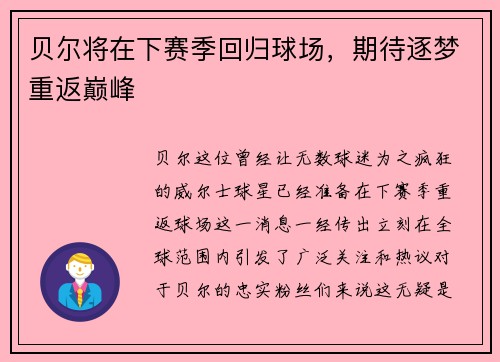 贝尔将在下赛季回归球场，期待逐梦重返巅峰

贝尔这位曾经让无数球迷为之疯狂的威尔士球星已经准备在下赛季重返球场这一消息一经传出立刻在全球范围内引发了广泛关注和热议对于贝尔的忠实粉丝们来说这无疑是